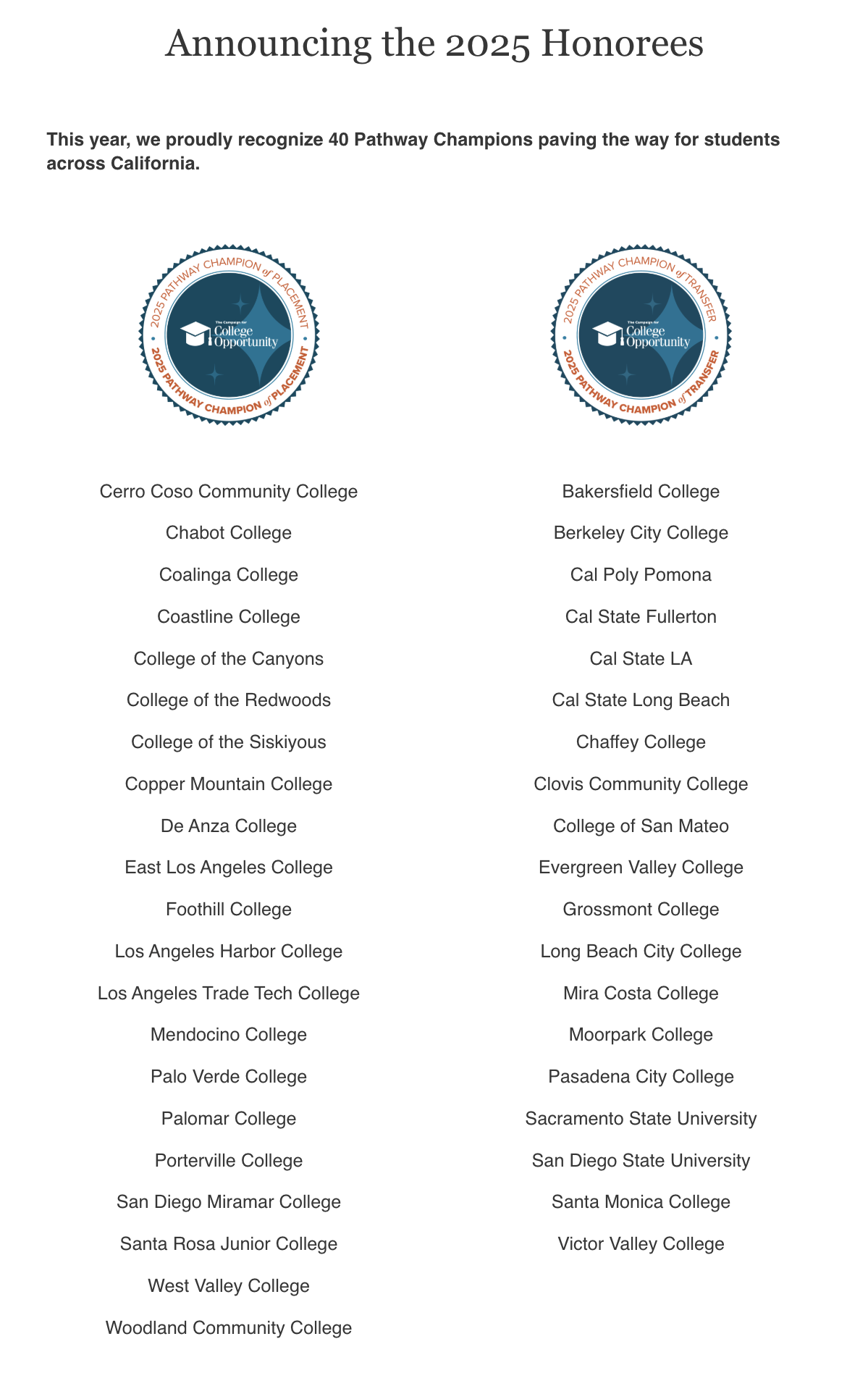 Announcing the 2025 Honorees

This year, we proudly recognize 40 Pathway Champions paving the way for students across California.

2025 PATHWAY CHAMPION of PLACEMENT
The Campaign for College Opportunity
2025 PATHWAY CHAMPION of PLACEMENT

Cerro Coso Community College

Chabot College

Coalinga College

Coastline College

College of the Canyons

College of the Redwoods

College of the Siskiyous

Copper Mountain College

De Anza College

East Los Angeles College

Foothill College

Los Angeles Harbor College

Los Angeles Trade Tech College

Mendocino College

Palo Verde College

Palomar College

Porterville College

San Diego Miramar College

Santa Rosa Junior College

West Valley College

Woodland Community College

2025 PATHWAY CHAMPION of TRANSFER
The Campaign for College Opportunity
2025 PATHWAY CHAMPION of TRANSFER

Bakersfield College

Berkeley City College

Cal Poly Pomona

Cal State Fullerton

Cal State LA

Cal State Long Beach

Chaffey College

Clovis Community College

College of San Mateo

Evergreen Valley College

Grossmont College

Long Beach City College

Mira Costa College

Moorpark College

Pasadena City College

Sacramento State University

San Diego State University

Santa Monica College

Victor Valley College